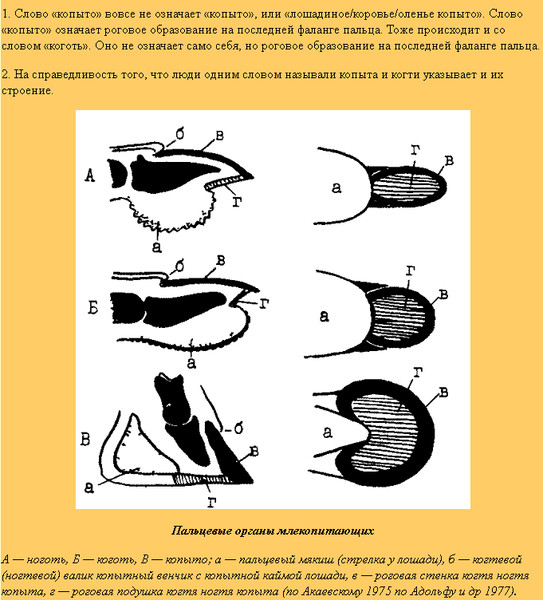 1. Слово «копыто» вовсе не означает «копыто», или «лошадиное/коровье/оленье копыто». Слово «копыто» означает роговое образование на последней фаланге пальца. Тоже происходит и со словом «коготь». Оно не означает само себя, но роговое образование на последней фаланге пальца.

2. На справедливость того, что люди одним словом называли копыта и когти указывает и их строение.

А
б
в
г
а
а
г
в
Б
б
в
г
а
а
г
в
В
б
в
а
г
а
г
в

Пальцевые органы млекопитающих

А — ноготь, Б — коготь, В — копыто; а — пальцевый мякиш (стрелка у лошади), б — когтевой (ногтевой) валик копытный венчик с копытной каймой лошади, в — роговая стенка когтя ногтя копыта, г — роговая подушка когтя ногтя копыта (по Акаевскому 1975 по Адольфу и др 1977).